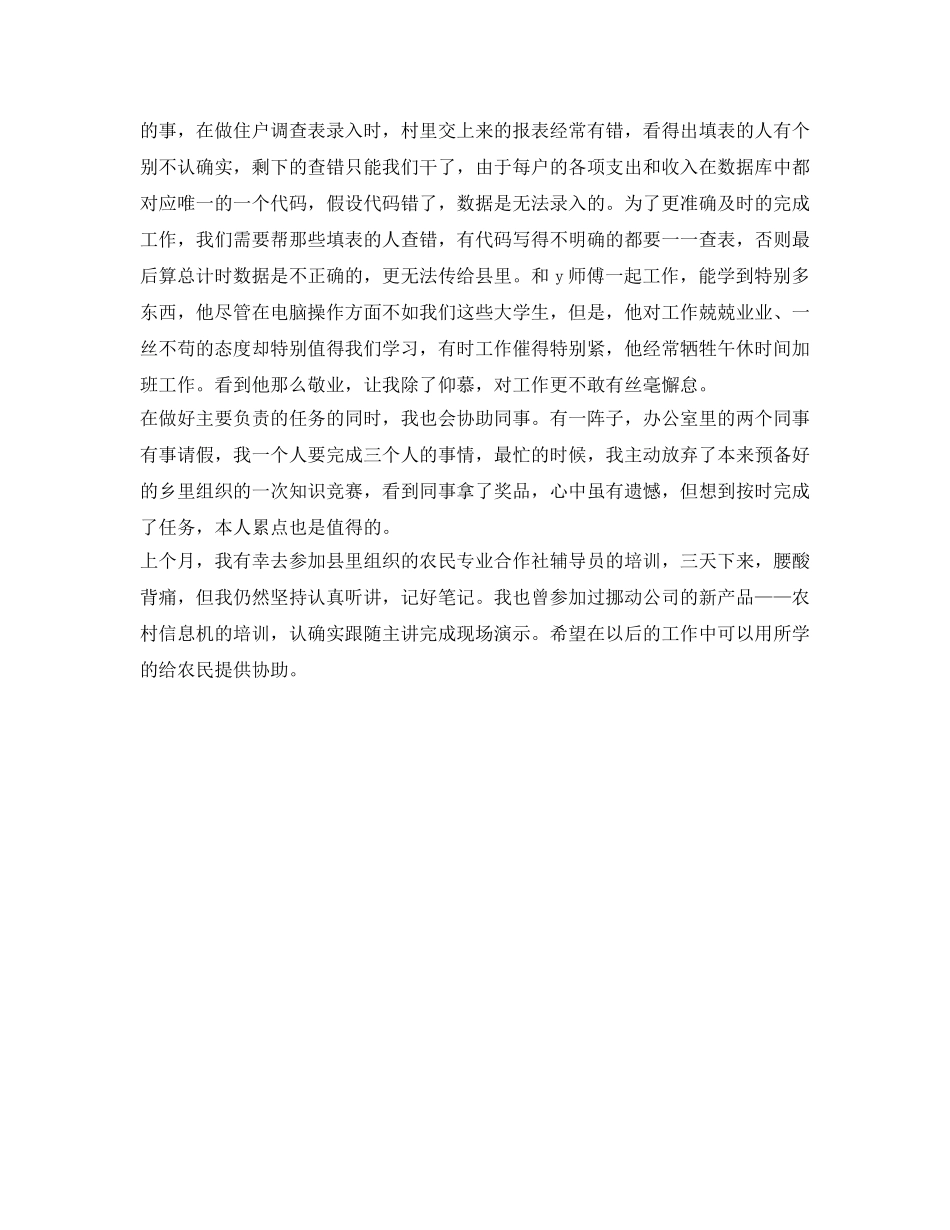 的事，在做住户调查表录入时，村里交上来的报表经常有错，看得出填表的人有个别不认确实，剩下的查错只能我们干了，由于每户的各项支出和收入在数据库中都对应唯一的一个代码，假设代码错了，数据是无法录入的。为了更准确及时的完成工作，我们需要帮那些填表的人查错，有代码写得不明确的都要一一查表，否则最后算总计时数据是不正确的，更无法传给县里。和 y 师傅一起工作，能学到特别多东西，他尽管在电脑操作方面不如我们这些大学生，但是，他对工作兢兢业业、一丝不苟的态度却特别值得我们学习，有时工作催得特别紧，他经常牺牲午休时间加班工作。看到他那么敬业，让我除了仰慕，对工作更不敢有丝毫懈怠。
在做好主要负责的任务的同时，我也会协助同事。有一阵子，办公室里的两个同事有事请假，我一个人要完成三个人的事情，最忙的时候，我主动放弃了本来预备好的乡里组织的一次知识竞赛，看到同事拿了奖品，心中虽有遗憾，但想到按时完成了任务，本人累点也是值得的。
上个月，我有幸去参加县里组织的农民专业合作社辅导员的培训，三天下来，腰酸背痛，但我仍然坚持认真听讲，记好笔记。我也曾参加过挪动公司的新产品——农村信息机的培训，认确实跟随主讲完成现场演示。希望在以后的工作中可以用所学的给农民提供协助。